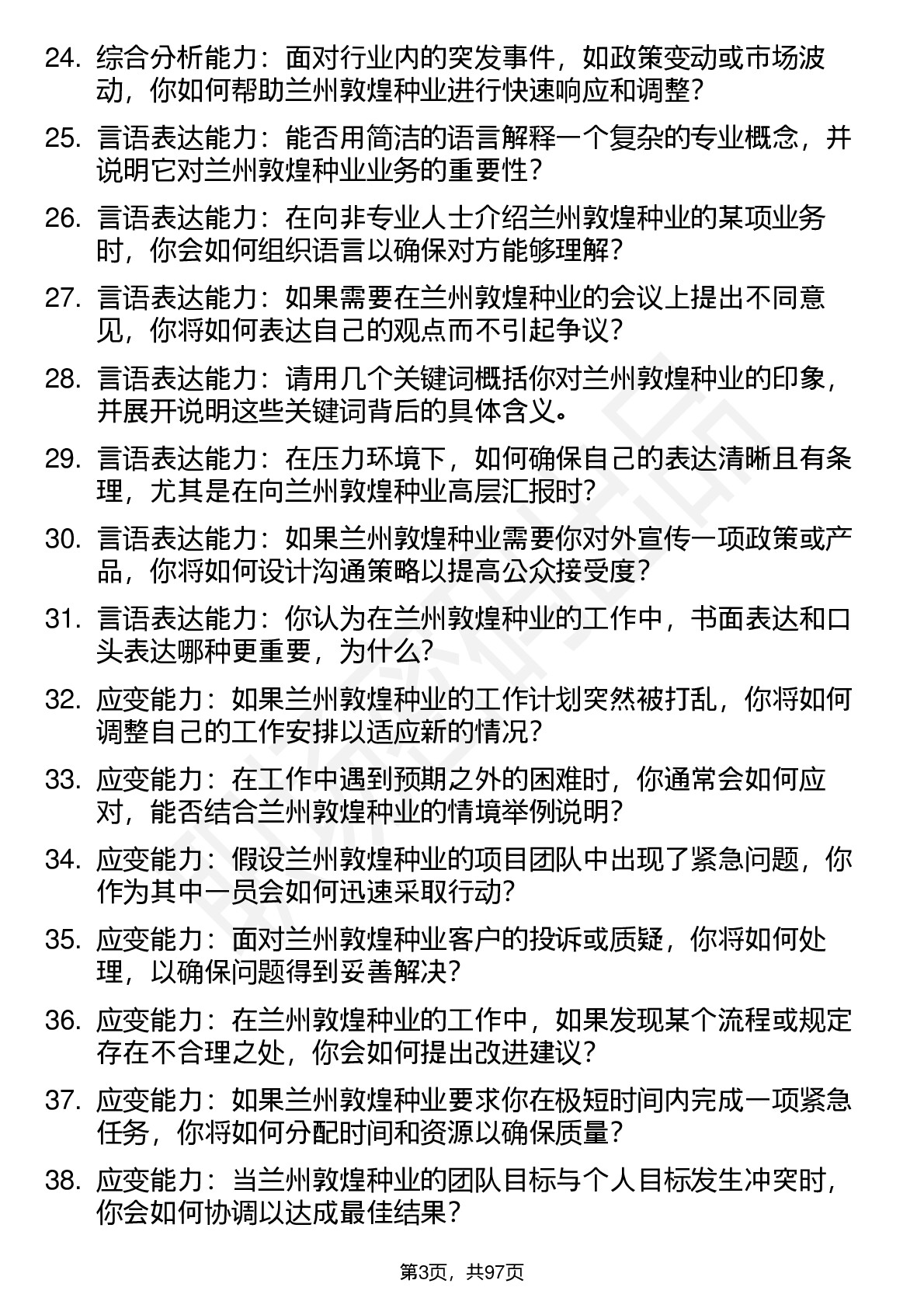 24. 综合分析能力：面对行业内的突发事件，如政策变动或市场波动，你如何帮助兰州敦煌种业进行快速响应和调整？

25. 言语表达能力：能否用简洁的语言解释一个复杂的专业概念，并说明它对兰州敦煌种业业务的重要性？

26. 言语表达能力：在向非专业人士介绍兰州敦煌种业的某项业务时，你会如何组织语言以确保对方能够理解？

27. 言语表达能力：如果需要在兰州敦煌种业的会议上提出不同意见，你将如何表达自己的观点而不引起争议？

28. 言语表达能力：请用几个关键词概括你对兰州敦煌种业的印象，并展开说明这些关键词背后的具体含义。

29. 言语表达能力：在压力环境下，如何确保自己的表达清晰且有条理，尤其是在向兰州敦煌种业高层汇报时？

30. 言语表达能力：如果兰州敦煌种业需要你对外宣传一项政策或产品，你将如何设计沟通策略以提高公众接受度？

31. 言语表达能力：你认为在兰州敦煌种业的工作中，书面表达和口头表达哪种更重要，为什么？

32. 应变能力：如果兰州敦煌种业的工作计划突然被打乱，你将如何调整自己的工作安排以适应新的情况？

33. 应变能力：在工作中遇到预期之外的困难时，你通常会如何应对，能否结合兰州敦煌种业的情境举例说明？

34. 应变能力：假设兰州敦煌种业的项目团队中出现了紧急问题，你作为其中一员会如何迅速采取行动？

35. 应变能力：面对兰州敦煌种业客户的投诉或质疑，你将如何处理，以确保问题得到妥善解决？

36. 应变能力：在兰州敦煌种业的工作中，如果发现某个流程或规定存在不合理之处，你会如何提出改进建议？

37. 应变能力：如果兰州敦煌种业要求你在极短时间内完成一项紧急任务，你将如何分配时间和资源以确保质量？

38. 应变能力：当兰州敦煌种业的团队目标与个人目标发生冲突时，你会如何协调以达成最佳结果？

第3页，共97页